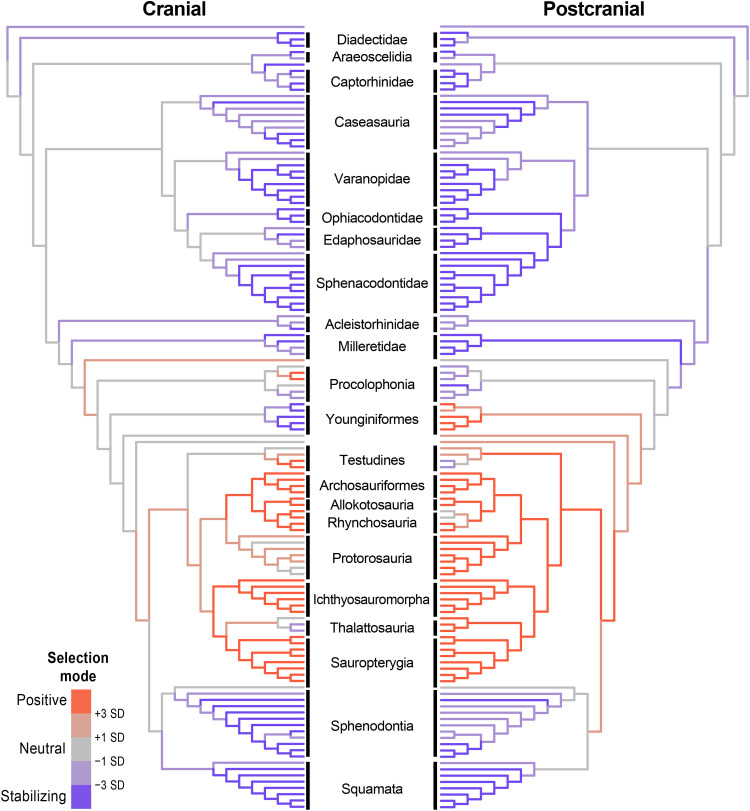 Cranial

Postcranial

Diadectidae
Araeoscelidia
Captorhinidae
Caseasauria
Varanopidae
Ophiacodontidae
Edaphosauridae
Sphenacodontidae
Acleistorhinidae
Milleretidae
Procolophonia
Younginiformes
Testudines
Archosauriformes
Allokotosauria
Rhynchosauria
Protorosauria
Ichthyosauromorpha
Thalattosauria
Sauropterygia
Sphenodontia
Squamata

Selection mode
Positive
+3 SD
+1 SD
Neutral
−1 SD
−3 SD
Stabilizing